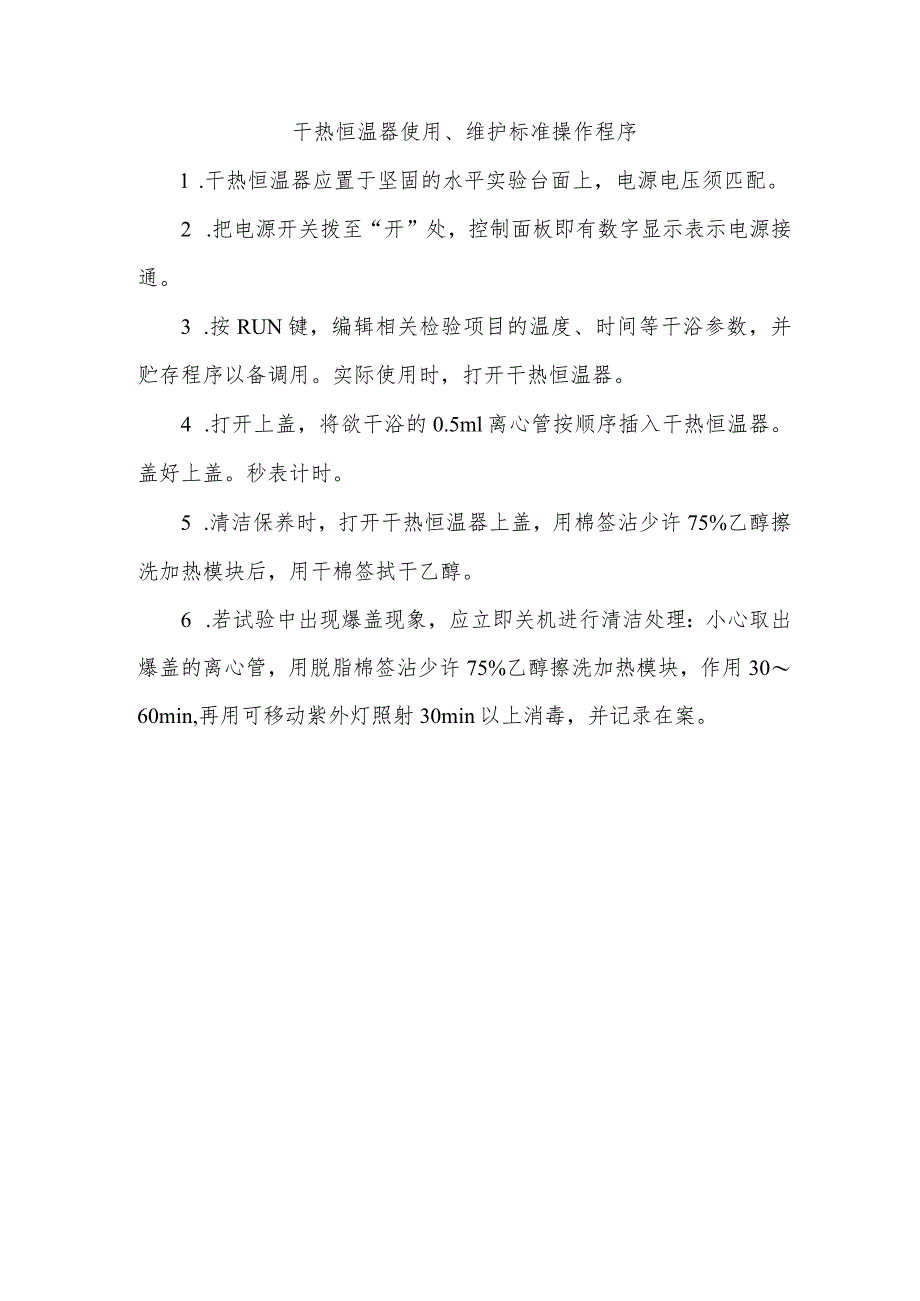 干热恒温器使用、维护标准操作程序

1 .干热恒温器应置于坚固的水平实验台面上，电源电压须匹配。

2 .把电源开关拨至“开”处，控制面板即有数字显示表示电源接通。

3 .按 RUN 键，编辑相关检验项目的温度、时间等干浴参数，并贮存程序以备调用。实际使用时，打开干热恒温器。

4 .打开上盖，将欲干浴的 0.5ml 离心管按顺序插入干热恒温器。盖好上盖。秒表计时。

5 .清洁保养时，打开干热恒温器上盖，用棉签沾少许 75%乙醇擦洗加热模块后，用干棉签拭干乙醇。

6 .若试验中出现爆盖现象，应立即关机进行清洁处理：小心取出爆盖的离心管，用脱脂棉签沾少许 75%乙醇擦洗加热模块，作用 30～60min,再用可移动紫外灯照射 30min 以上消毒，并记录在案。